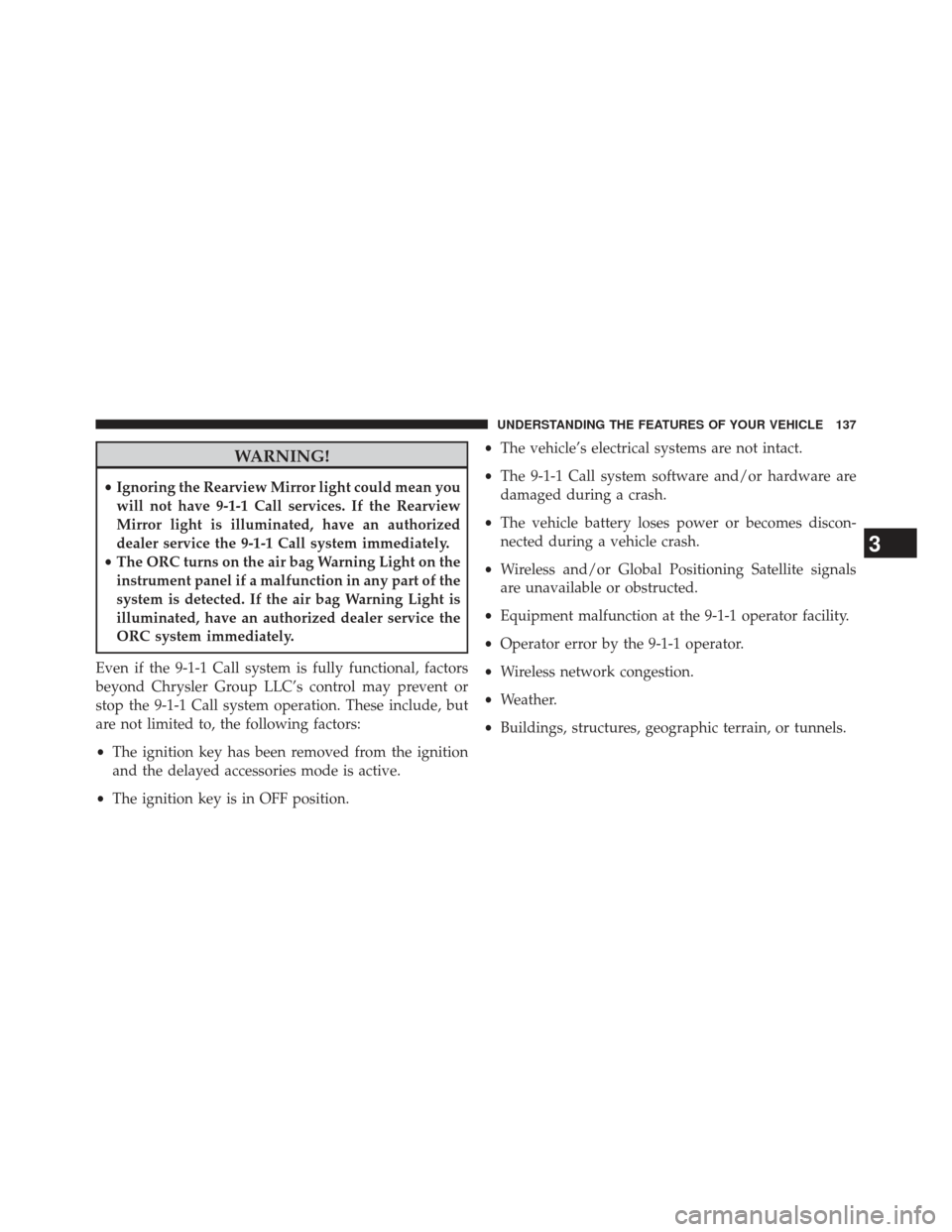 UNDERSTANDING THE FEATURES OF YOUR VEHICLE 137

WARNING!

• Ignoring the Rearview Mirror light could mean you will not have 9-1-1 Call services. If the Rearview Mirror light is illuminated, have an authorized dealer service the 9-1-1 Call system immediately.
• The ORC turns on the air bag Warning Light on the instrument panel if a malfunction in any part of the system is detected. If the air bag Warning Light is illuminated, have an authorized dealer service the ORC system immediately.

Even if the 9-1-1 Call system is fully functional, factors beyond Chrysler Group LLC's control may prevent or stop the 9-1-1 Call system operation. These include, but are not limited to, the following factors:

• The ignition key has been removed from the ignition and the delayed accessories mode is active.

• The ignition key is in OFF position.

• The vehicle's electrical systems are not intact.

• The 9-1-1 Call system software and/or hardware are damaged during a crash.

• The vehicle battery loses power or becomes disconnected during a vehicle crash.

• Wireless and/or Global Positioning Satellite signals are unavailable or obstructed.

• Equipment malfunction at the 9-1-1 operator facility.

• Operator error by the 9-1-1 operator.

• Wireless network congestion.

• Weather.

• Buildings, structures, geographic terrain, or tunnels.

3

carmanualsonline.info